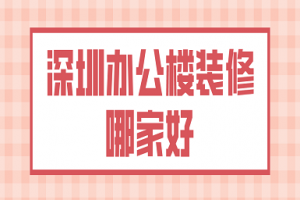 深圳办公楼装修
哪家好